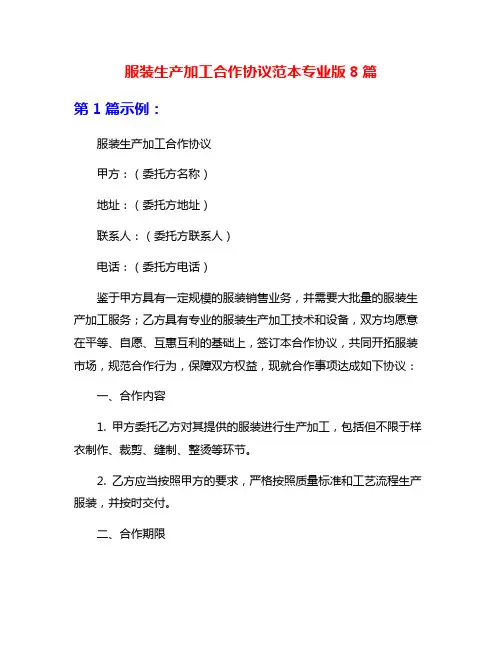 服装生产加工合作协议范本专业版 8 篇

第 1 篇示例：

服装生产加工合作协议

甲方：（委托方名称）

地址：（委托方地址）

联系人：（委托方联系人）

电话：（委托方电话）

鉴于甲方具有一定规模的服装销售业务，并需要大批量的服装生产加工服务；乙方具有专业的服装生产加工技术和设备，双方均愿意在平等、自愿、互惠互利的基础上，签订本合作协议，共同开拓服装市场，规范合作行为，保障双方权益，现就合作事项达成如下协议：

一、合作内容

1. 甲方委托乙方对其提供的服装进行生产加工，包括但不限于样衣制作、裁剪、缝制、整烫等环节。

2. 乙方应当按照甲方的要求，严格按照质量标准和工艺流程生产服装，并按时交付。

二、合作期限